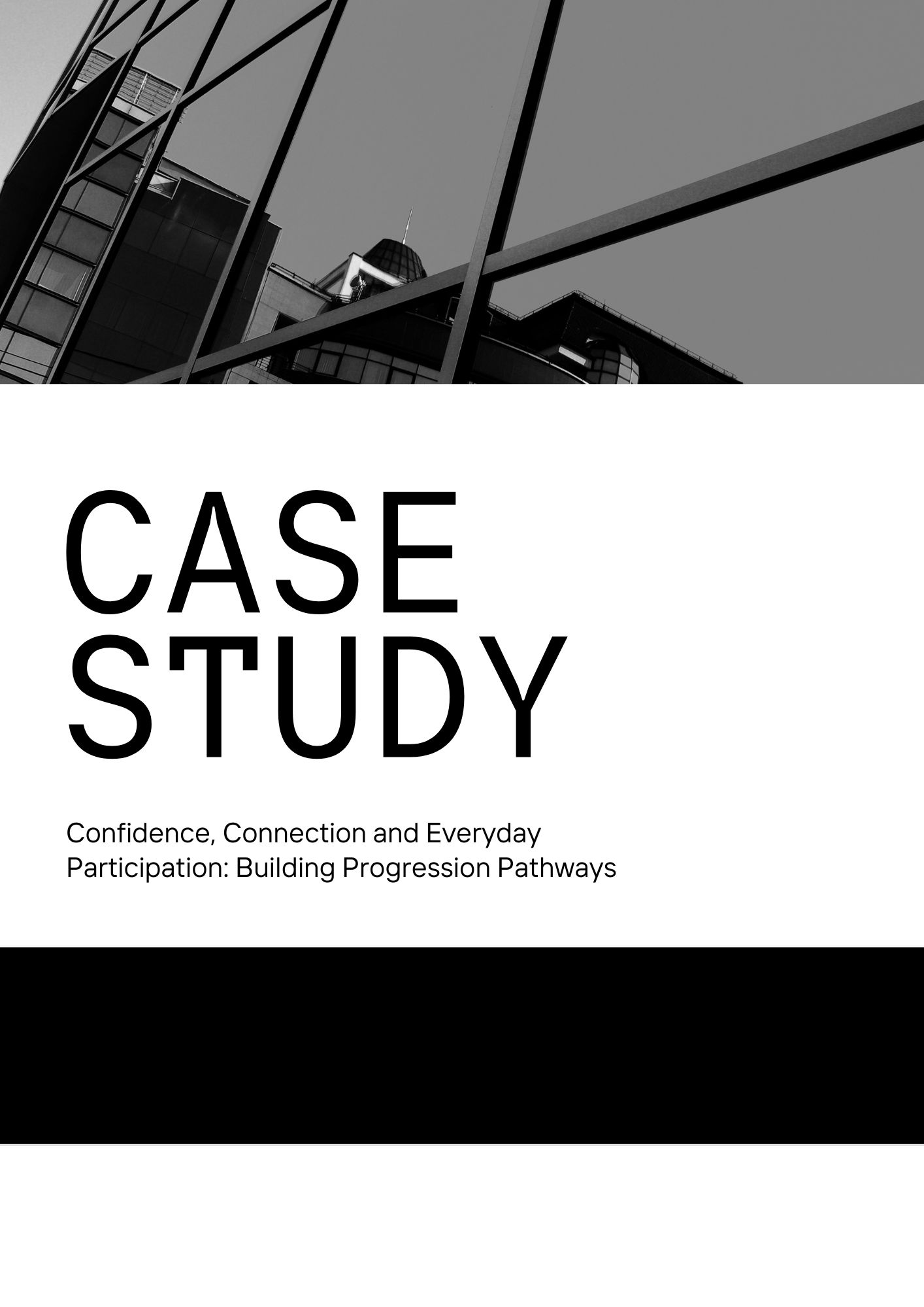 CASE
STUDY

Confidence, Connection and Everyday Participation: Building Progression Pathways